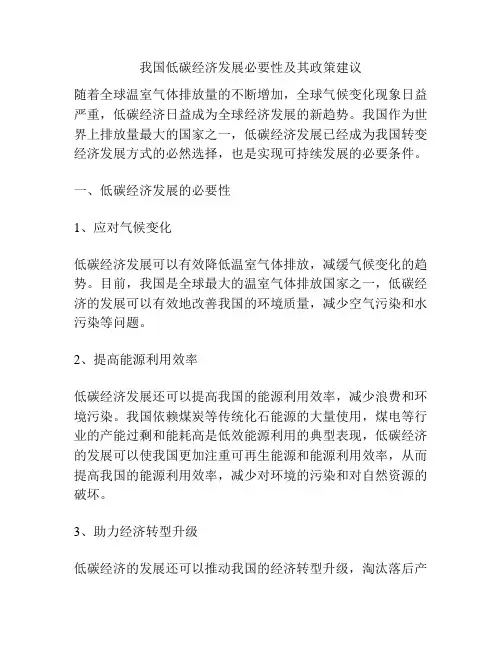 我国低碳经济发展必要性及其政策建议

随着全球温室气体排放量的不断增加，全球气候变化现象日益严重，低碳经济日益成为全球经济发展的新趋势。我国作为世界上排放量最大的国家之一，低碳经济发展已经成为我国转变经济发展方式的必然选择，也是实现可持续发展的必要条件。

一、低碳经济发展的必要性

1、应对气候变化

低碳经济发展可以有效降低温室气体排放，减缓气候变化的趋势。目前，我国是全球最大的温室气体排放国家之一，低碳经济的发展可以有效地改善我国的环境质量，减少空气污染和水污染等问题。

2、提高能源利用效率

低碳经济发展还可以提高我国的能源利用效率，减少浪费和环境污染。我国依赖煤炭等传统化石能源的大量使用，煤电等行业的产能过剩和能耗高是低效能源利用的典型表现，低碳经济的发展可以使我国更加注重可再生能源和能源利用效率，从而提高我国的能源利用效率，减少对环境的污染和对自然资源的破坏。

3、助力经济转型升级

低碳经济的发展还可以推动我国的经济转型升级，淘汰落后产